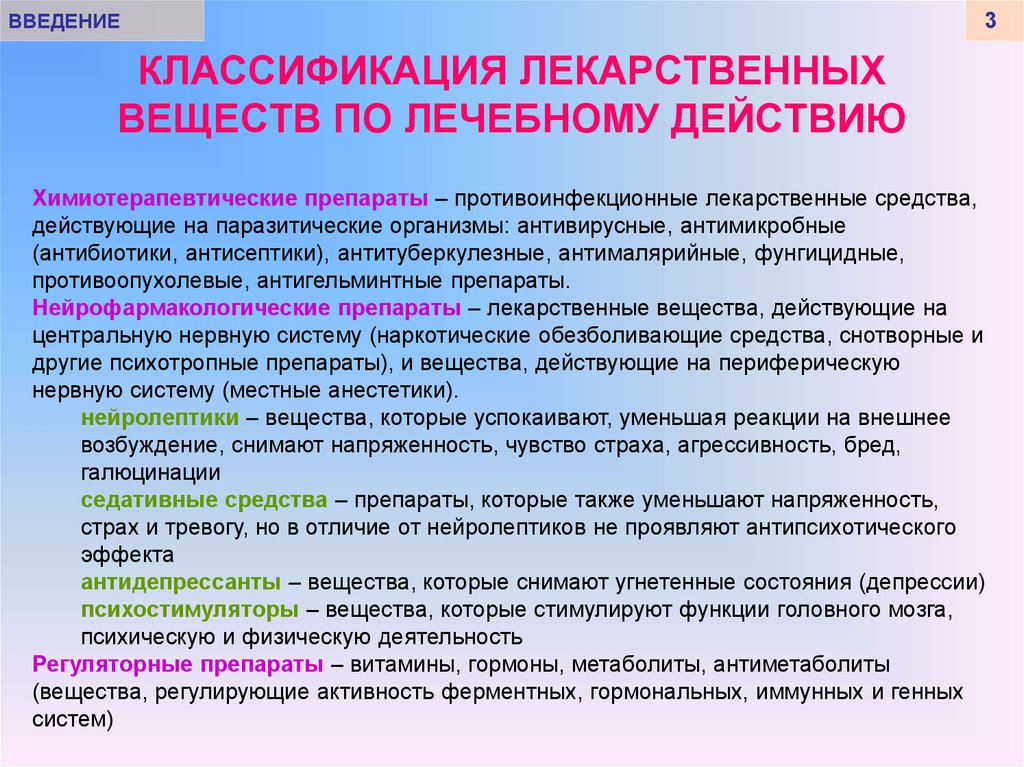 ВВЕДЕНИЕ

3

КЛАССИФИКАЦИЯ ЛЕКАРСТВЕННЫХ ВЕЩЕСТВ ПО ЛЕЧЕБНОМУ ДЕЙСТВИЮ

Химиотерапевтические препараты – противоинфекционные лекарственные средства, действующие на паразитические организмы: антивирусные, антимикробные (антибиотики, антисептики), антитуберкулезные, антималярийные, фунгицидные, противоопухолевые, антигельминтные препараты.
Нейрофармакологические препараты – лекарственные вещества, действующие на центральную нервную систему (наркотические обезболивающие средства, снотворные и другие психотропные препараты), и вещества, действующие на периферическую нервную систему (местные анестетики).

нейролептики – вещества, которые успокаивают, уменьшая реакции на внешнее возбуждение, снимают напряженность, чувство страха, агрессивность, бред, галюцинации

седативные средства – препараты, которые также уменьшают напряженность, страх и тревогу, но в отличие от нейролептиков не проявляют антипсихотического эффекта

антидепрессанты – вещества, которые снимают угнетенные состояния (депрессии)

психостимуляторы – вещества, которые стимулируют функции головного мозга, психическую и физическую деятельность

Регуляторные препараты – витамины, гормоны, метаболиты, антиметаболиты (вещества, регулирующие активность ферментных, гормональных, иммунных и генных систем)